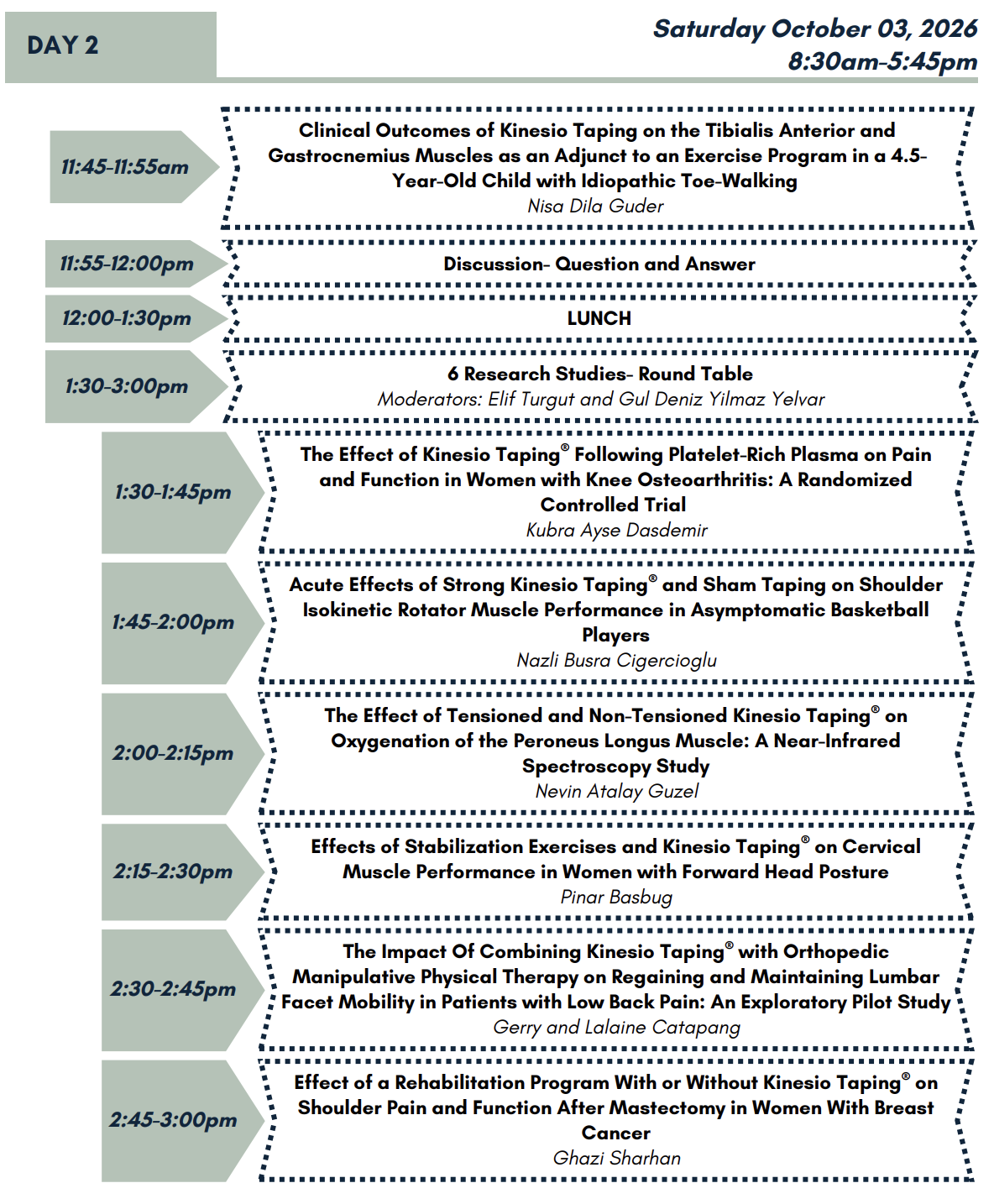 DAY 2

Saturday October 03, 2026
8:30am-5:45pm

11:45-11:55am

Clinical Outcomes of Kinesio Taping on the Tibialis Anterior and Gastrocnemius Muscles as an Adjunct to an Exercise Program in a 4.5-Year-Old Child with Idiopathic Toe-Walking
Nisa Dila Guder

11:55-12:00pm

Discussion- Question and Answer

12:00-1:30pm

LUNCH

1:30-3:00pm

6 Research Studies- Round Table
Moderators: Elif Turgut and Gul Deniz Yilmaz Yelvar

1:30-1:45pm

The Effect of Kinesio Taping® Following Platelet-Rich Plasma on Pain and Function in Women with Knee Osteoarthritis: A Randomized Controlled Trial
Kubra Ayse Dasdemir

1:45-2:00pm

Acute Effects of Strong Kinesio Taping® and Sham Taping on Shoulder Isokinetic Rotator Muscle Performance in Asymptomatic Basketball Players
Nazli Busra Cigercioglu

2:00-2:15pm

The Effect of Tensioned and Non-Tensioned Kinesio Taping® on Oxygenation of the Peroneus Longus Muscle: A Near-Infrared Spectroscopy Study
Nevin Atalay Guzel

2:15-2:30pm

Effects of Stabilization Exercises and Kinesio Taping® on Cervical Muscle Performance in Women with Forward Head Posture
Pinar Basbug

2:30-2:45pm

The Impact Of Combining Kinesio Taping® with Orthopedic Manipulative Physical Therapy on Regaining and Maintaining Lumbar Facet Mobility in Patients with Low Back Pain: An Exploratory Pilot Study
Gerry and Lalaine Catapang

2:45-3:00pm

Effect of a Rehabilitation Program With or Without Kinesio Taping® on Shoulder Pain and Function After Mastectomy in Women With Breast Cancer
Ghazi Sharhan